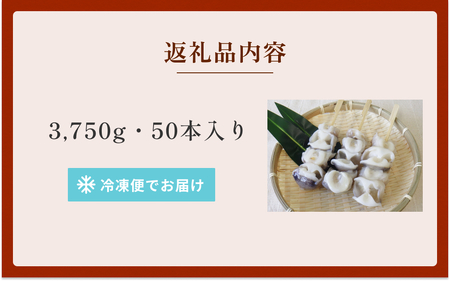 返礼品内容

3,750g・50本入り

冷凍便でお届け